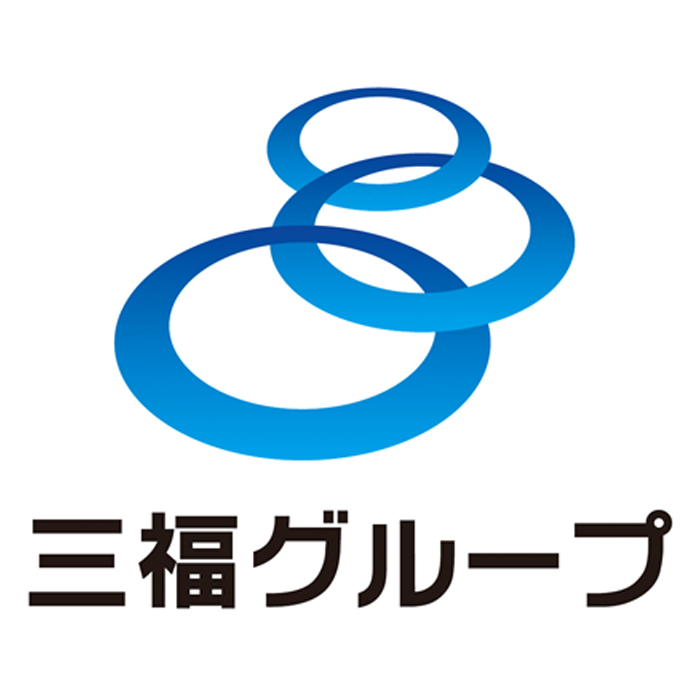 三福グループ